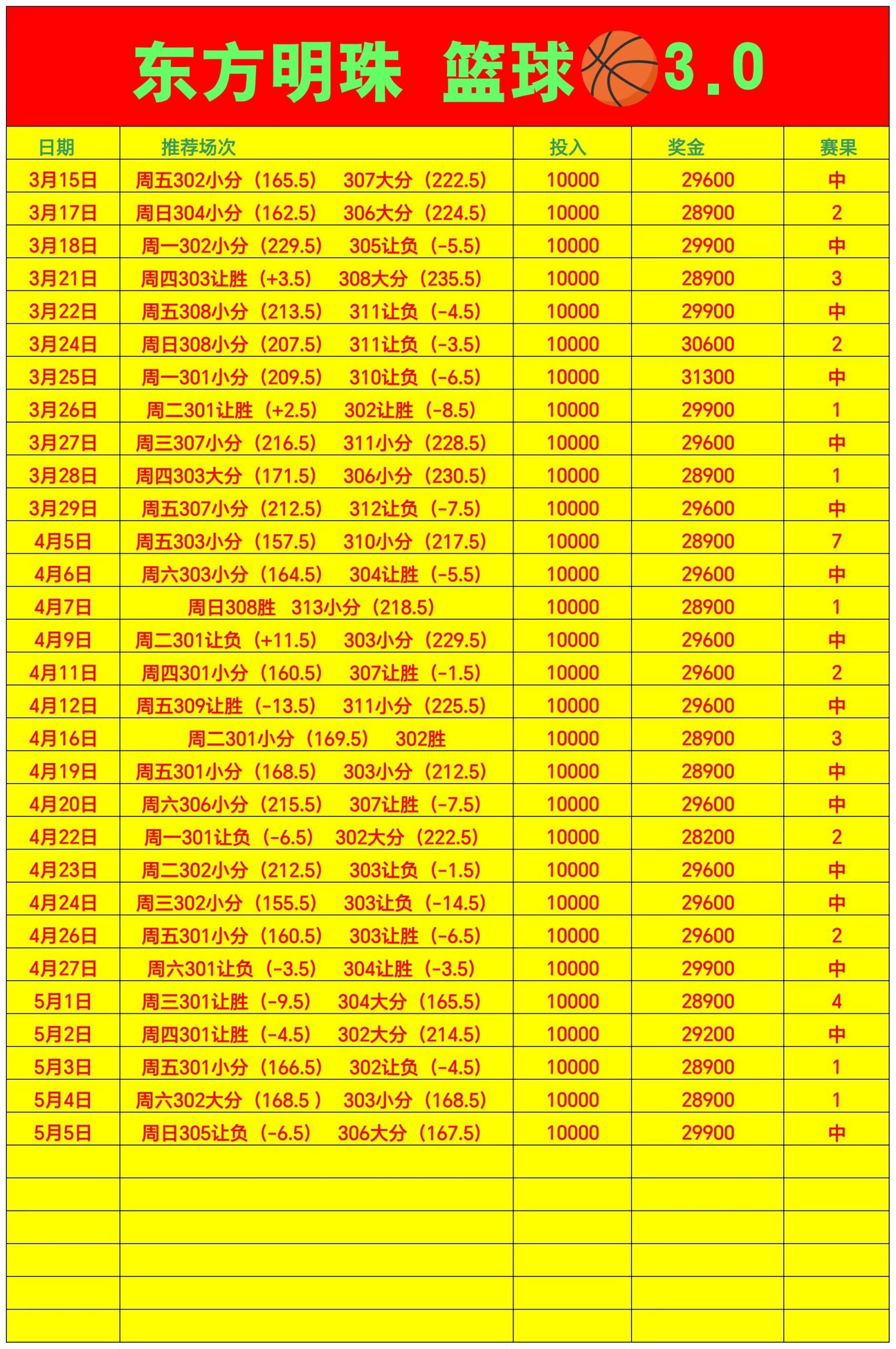 东方明珠 篮球 3.0

| 日期 | 推荐场次 | 投入 | 奖金 | 赛果 |
|---|---|---|---|---|
| 3月15日 | 周五302小分（165.5） 307大分（222.5） | 10000 | 29600 | 中 |
| 3月17日 | 周日304小分（162.5） 306大分（224.5） | 10000 | 28900 | 2 |
| 3月18日 | 周一302小分（229.5） 305让负（-5.5） | 10000 | 29900 | 中 |
| 3月21日 | 周四303让胜（+3.5） 308大分（235.5） | 10000 | 28900 | 3 |
| 3月22日 | 周五308小分（213.5） 311让负（-4.5） | 10000 | 29900 | 中 |
| 3月24日 | 周日308小分（207.5） 311让负（-3.5） | 10000 | 30600 | 2 |
| 3月25日 | 周一301小分（209.5） 310让负（-6.5） | 10000 | 31300 | 中 |
| 3月26日 | 周二301让胜（+2.5） 302让胜（-8.5） | 10000 | 29900 | 1 |
| 3月27日 | 周三307小分（216.5） 311小分（228.5） | 10000 | 29600 | 中 |
| 3月28日 | 周四303大分（171.5） 306小分（230.5） | 10000 | 28900 | 1 |
| 3月29日 | 周五307小分（212.5） 312让负（-7.5） | 10000 | 29600 | 中 |
| 4月5日 | 周五303小分（157.5） 310小分（217.5） | 10000 | 28900 | 7 |
| 4月6日 | 周六303小分（164.5） 304让胜（-5.5） | 10000 | 29600 | 中 |
| 4月7日 | 周日308胜 313小分（218.5） | 10000 | 28900 | 1 |
| 4月9日 | 周二301让负（+11.5） 303小分（229.5） | 10000 | 29600 | 中 |
| 4月11日 | 周四301小分（160.5） 307让胜（-1.5） | 10000 | 29600 | 2 |
| 4月12日 | 周五309让胜（-13.5） 311小分（225.5） | 10000 | 29600 | 中 |
| 4月16日 | 周二301小分（169.5） 302胜 | 10000 | 28900 | 3 |
| 4月19日 | 周五301小分（168.5） 303小分（212.5） | 10000 | 28900 | 中 |
| 4月20日 | 周六306小分（215.5） 307让胜（-7.5） | 10000 | 29600 | 中 |
| 4月22日 | 周一301让负（-6.5） 302大分（222.5） | 10000 | 28200 | 2 |
| 4月23日 | 周二302小分（212.5） 303让负（-1.5） | 10000 | 29600 | 中 |
| 4月24日 | 周三302小分（155.5） 303让负（-14.5） | 10000 | 29600 | 中 |
| 4月26日 | 周五301小分（160.5） 303让胜（-6.5） | 10000 | 29600 | 2 |
| 4月27日 | 周六301让负（-3.5） 304让胜（-3.5） | 10000 | 29900 | 中 |
| 5月1日 | 周三301让胜（-9.5） 304大分（165.5） | 10000 | 28900 | 4 |
| 5月2日 | 周四301让胜（-4.5） 302大分（214.5） | 10000 | 29200 | 中 |
| 5月3日 | 周五301小分（166.5） 302让负（-4.5） | 10000 | 28900 | 1 |
| 5月4日 | 周六302大分（168.5 ） 303小分（168.5） | 10000 | 28900 | 1 |
| 5月5日 | 周日305让负（-6.5） 306大分（167.5） | 10000 | 29900 | 中 |